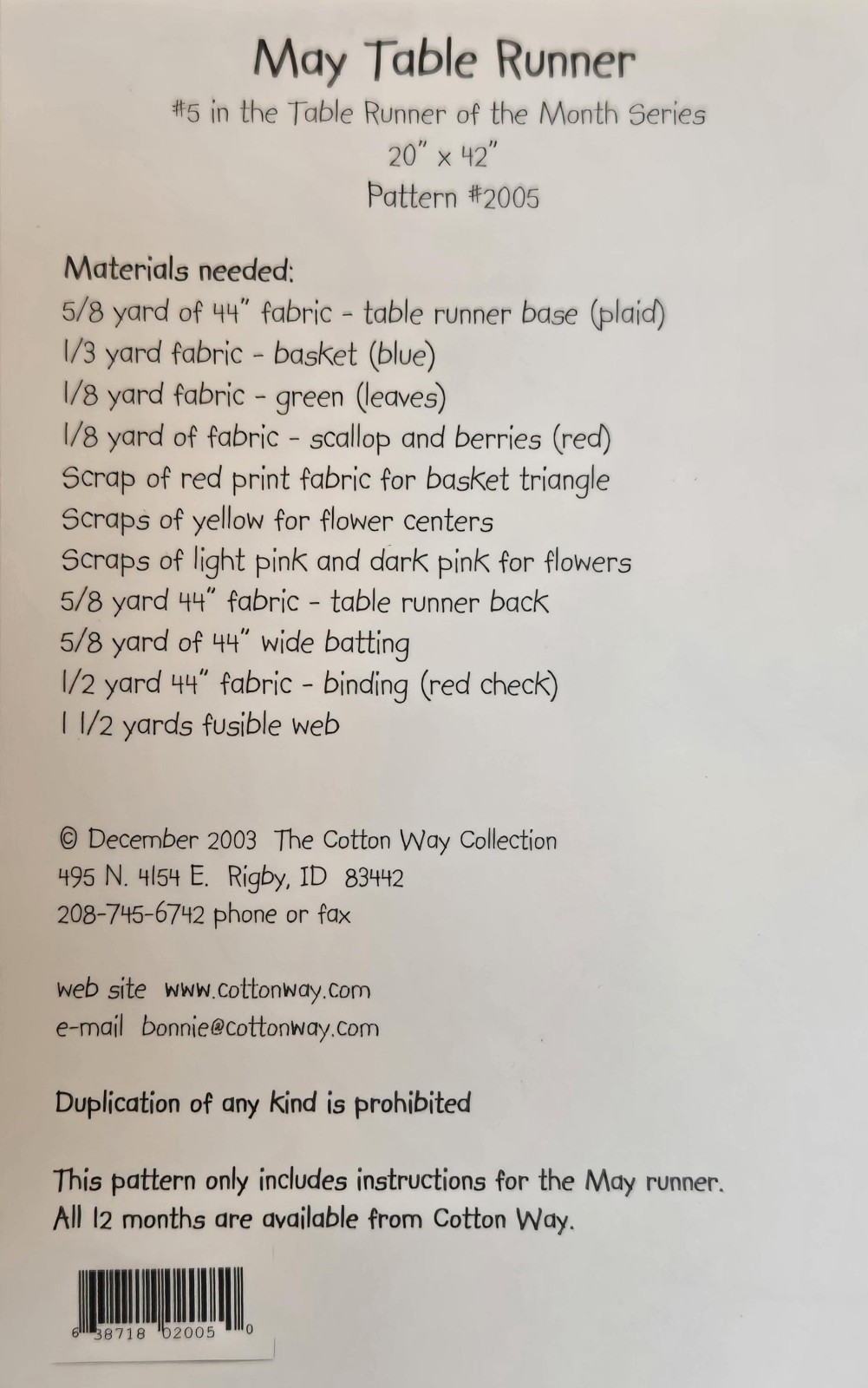 May Table Runner

#5 in the Table Runner of the Month Series
20" x 42"
Pattern #2005

Materials needed:
5/8 yard of 44" fabric - table runner base (plaid)
1/3 yard fabric - basket (blue)
1/8 yard fabric - green (leaves)
1/8 yard of fabric - scallop and berries (red)
Scrap of red print fabric for basket triangle
Scraps of yellow for flower centers
Scraps of light pink and dark pink for flowers
5/8 yard 44" fabric - table runner back
5/8 yard of 44" wide batting
1/2 yard 44" fabric - binding (red check)
1 1/2 yards fusible web

© December 2003 The Cotton Way Collection
495 N. 4154 E. Rigby, ID 83442
208-745-6742 phone or fax

web site www.cottonway.com
e-mail bonnie@cottonway.com

Duplication of any kind is prohibited

This pattern only includes instructions for the May runner. All 12 months are available from Cotton Way.

6 38718 02005 0